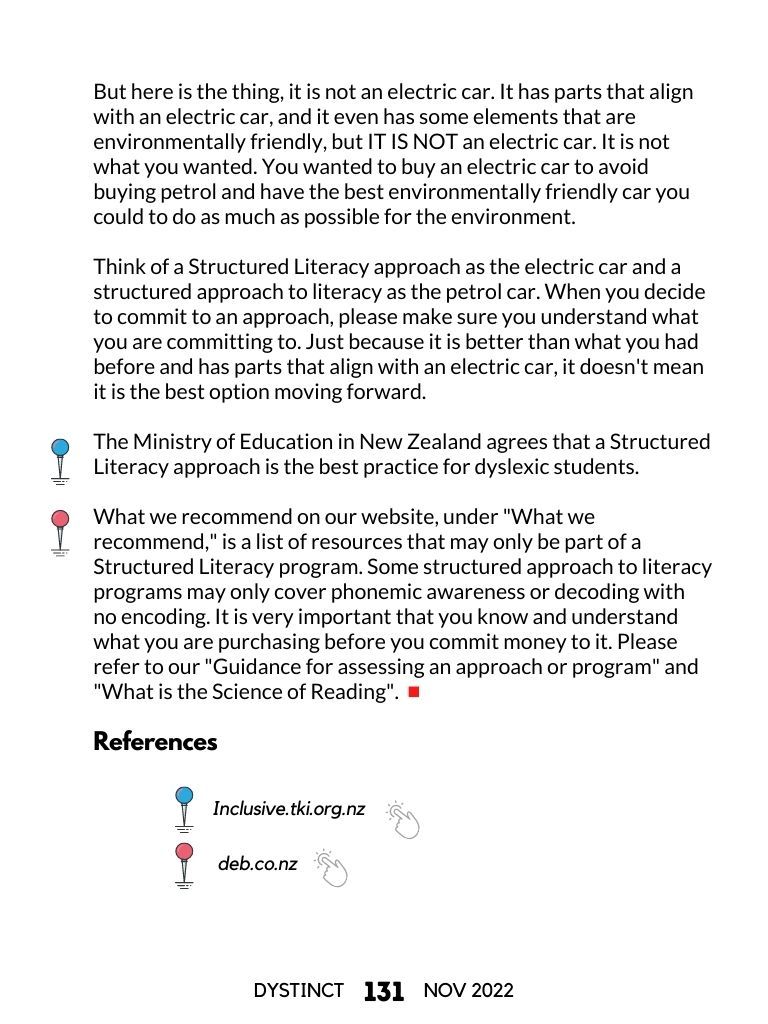 But here is the thing, it is not an electric car. It has parts that align with an electric car, and it even has some elements that are environmentally friendly, but IT IS NOT an electric car. It is not what you wanted. You wanted to buy an electric car to avoid buying petrol and have the best environmentally friendly car you could to do as much as possible for the environment.

Think of a Structured Literacy approach as the electric car and a structured approach to literacy as the petrol car. When you decide to commit to an approach, please make sure you understand what you are committing to. Just because it is better than what you had before and has parts that align with an electric car, it doesn't mean it is the best option moving forward.

The Ministry of Education in New Zealand agrees that a Structured Literacy approach is the best practice for dyslexic students.

What we recommend on our website, under "What we recommend," is a list of resources that may only be part of a Structured Literacy program. Some structured approach to literacy programs may only cover phonemic awareness or decoding with no encoding. It is very important that you know and understand what you are purchasing before you commit money to it. Please refer to our "Guidance for assessing an approach or program" and "What is the Science of Reading".

References

Inclusive.tki.org.nz

deb.co.nz

DYSTINCT 131 NOV 2022